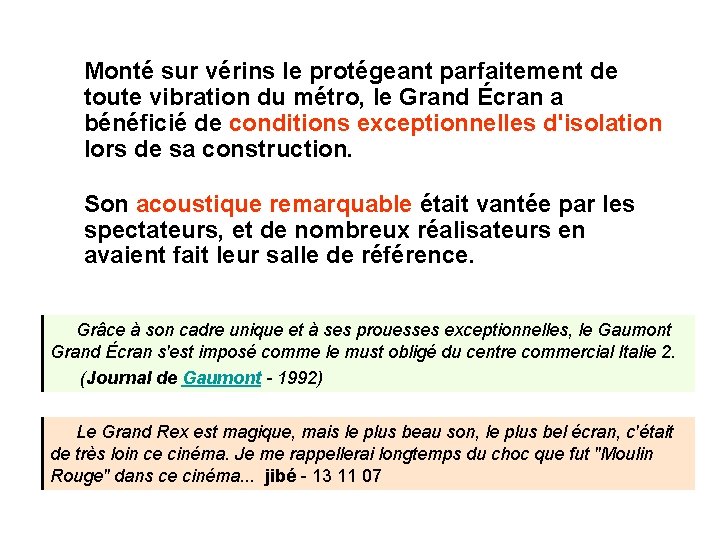 Monté sur vérins le protégeant parfaitement de toute vibration du métro, le Grand Écran a bénéficié de conditions exceptionnelles d'isolation lors de sa construction.

Son acoustique remarquable était vantée par les spectateurs, et de nombreux réalisateurs en avaient fait leur salle de référence.

Grâce à son cadre unique et à ses prouesses exceptionnelles, le Gaumont Grand Écran s'est imposé comme le must obligé du centre commercial Italie 2.

(Journal de Gaumont - 1992)

Le Grand Rex est magique, mais le plus beau son, le plus bel écran, c'était de très loin ce cinéma. Je me rappellerai longtemps du choc que fut "Moulin Rouge" dans ce cinéma... jibé - 13 11 07